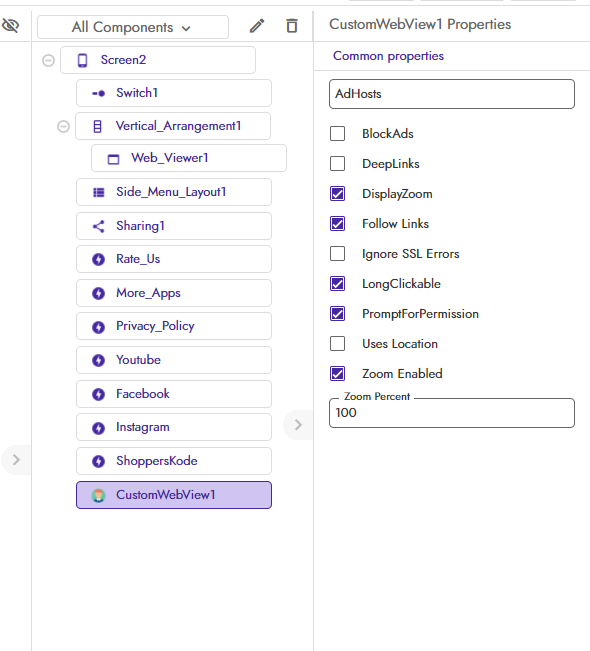 All Components

Screen2
Switch1
Vertical_Arrangement1
Web_Viewer1
Side_Menu_Layout1
Sharing1
Rate_Us
More_Apps
Privacy_Policy
Youtube
Facebook
Instagram
ShoppersKode
CustomWebView1

CustomWebView1 Properties

Common properties

AdHosts

BlockAds
DeepLinks
DisplayZoom
Follow Links
Ignore SSL Errors
LongClickable
PromptForPermission
Uses Location
Zoom Enabled

Zoom Percent
100